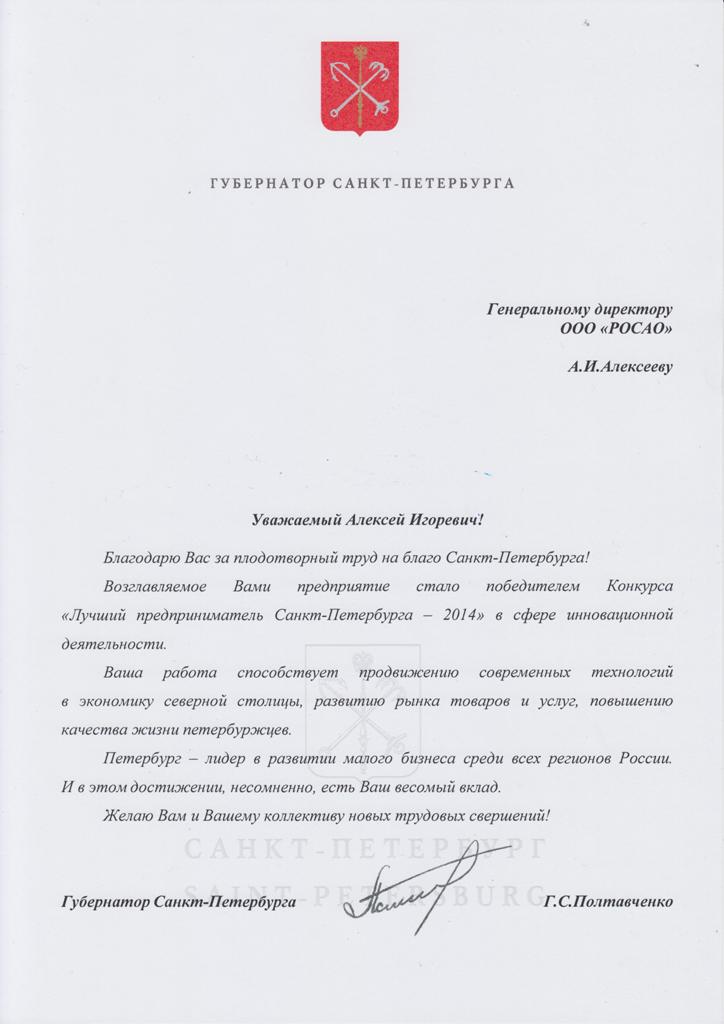 ГУБЕРНАТОР САНКТ-ПЕТЕРБУРГА

Генеральному директору
ООО «РОСАО»

А.И.Алексееву

Уважаемый Алексей Игоревич!

Благодарю Вас за плодотворный труд на благо Санкт-Петербурга!

Возглавляемое Вами предприятие стало победителем Конкурса «Лучший предприниматель Санкт-Петербурга – 2014» в сфере инновационной деятельности.

Ваша работа способствует продвижению современных технологий в экономику северной столицы, развитию рынка товаров и услуг, повышению качества жизни петербуржцев.

Петербург – лидер в развитии малого бизнеса среди всех регионов России. И в этом достижении, несомненно, есть Ваш весомый вклад.

Желаю Вам и Вашему коллективу новых трудовых свершений!

САНКТ-ПЕТЕРБУРГ
SAINT-PETERSBURG

Губернатор Санкт-Петербурга Г.С.Полтавченко